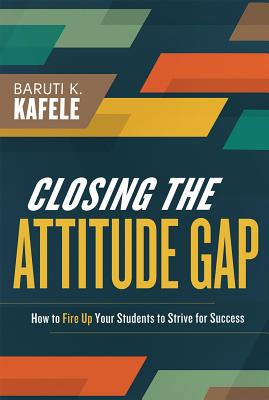 BARUTI K.
KAFELE

CLOSING THE
ATTITUDE GAP

How to Fire Up Your Students to Strive for Success